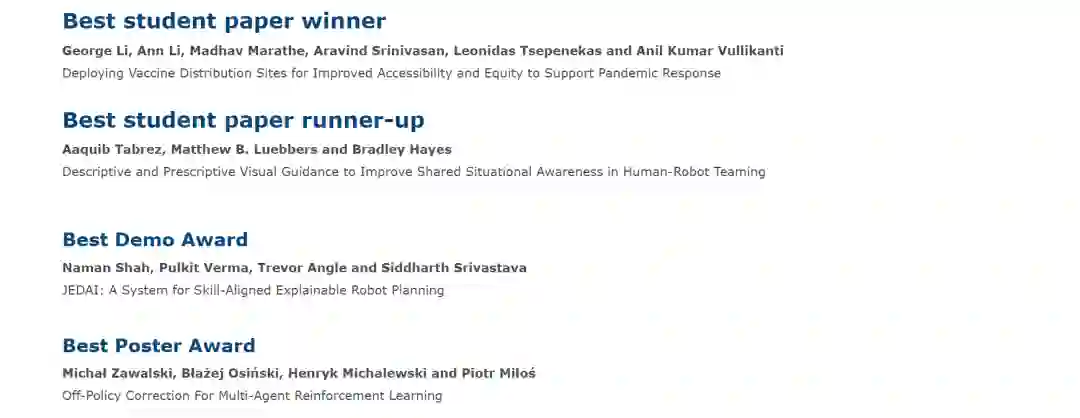 Best student paper winner

George Li, Ann Li, Madhav Marathe, Aravind Srinivasan, Leonidas Tsepenekas and Anil Kumar Vullikanti

Deploying Vaccine Distribution Sites for Improved Accessibility and Equity to Support Pandemic Response

Best student paper runner-up

Aaquib Tabrez, Matthew B. Luebbers and Bradley Hayes

Descriptive and Prescriptive Visual Guidance to Improve Shared Situational Awareness in Human-Robot Teaming

Best Demo Award

Naman Shah, Pulkit Verma, Trevor Angle and Siddharth Srivastava

JEDAI: A System for Skill-Aligned Explainable Robot Planning

Best Poster Award

Michał Zawalski, Błażej Osiński, Henryk Michalewski and Piotr Miłoś

Off-Policy Correction For Multi-Agent Reinforcement Learning